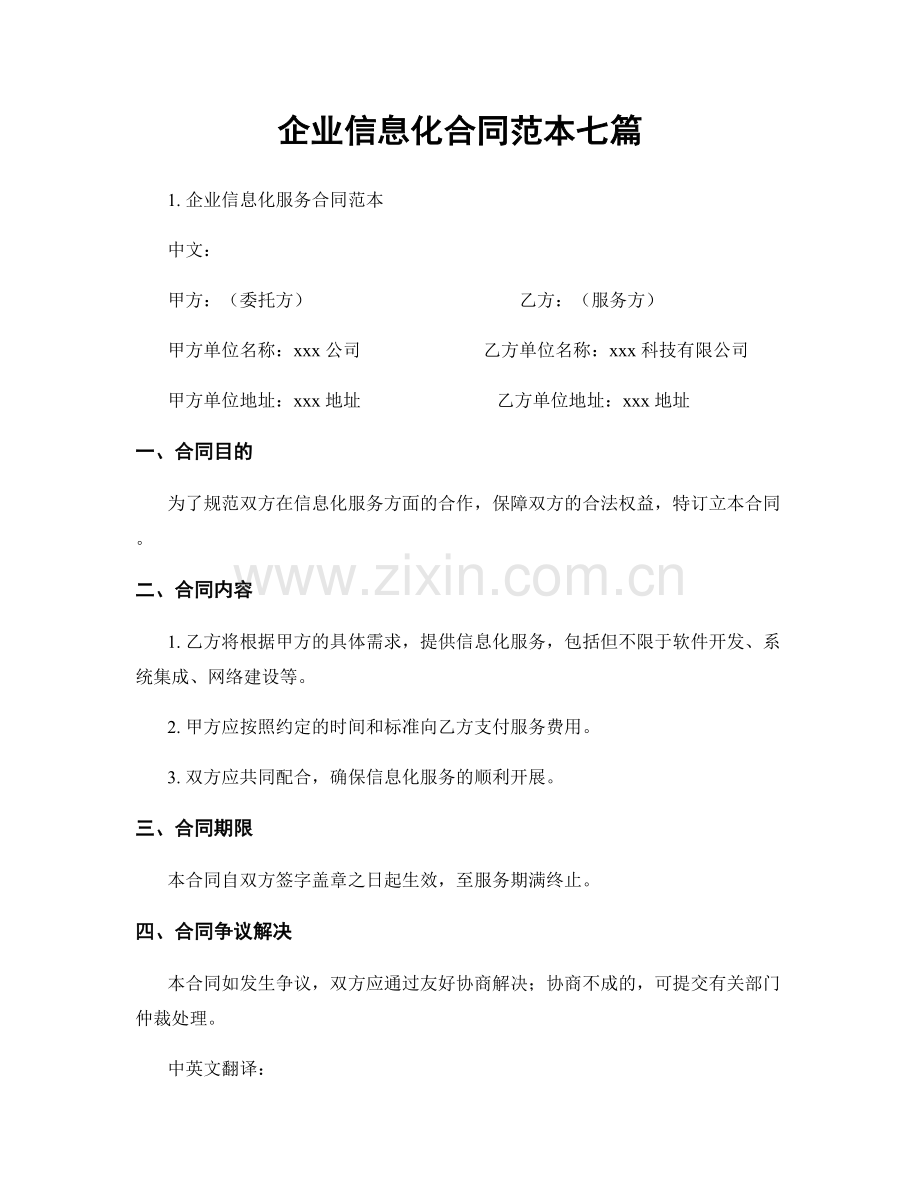 企业信息化合同范本七篇

1. 企业信息化服务合同范本

中文：

甲方：（委托方） 乙方：（服务方）

甲方单位名称：xxx 公司 乙方单位名称：xxx 科技有限公司

甲方单位地址：xxx 地址 乙方单位地址：xxx 地址

一、合同目的

为了规范双方在信息化服务方面的合作，保障双方的合法权益，特订立本合同。

www.zixin.com.cn

二、合同内容

1. 乙方将根据甲方的具体需求，提供信息化服务，包括但不限于软件开发、系统集成、网络建设等。

2. 甲方应按照约定的时间和标准向乙方支付服务费用。

3. 双方应共同配合，确保信息化服务的顺利开展。

三、合同期限

本合同自双方签字盖章之日起生效，至服务期满终止。

四、合同争议解决

本合同如发生争议，双方应通过友好协商解决；协商不成的，可提交有关部门仲裁处理。

中英文翻译：